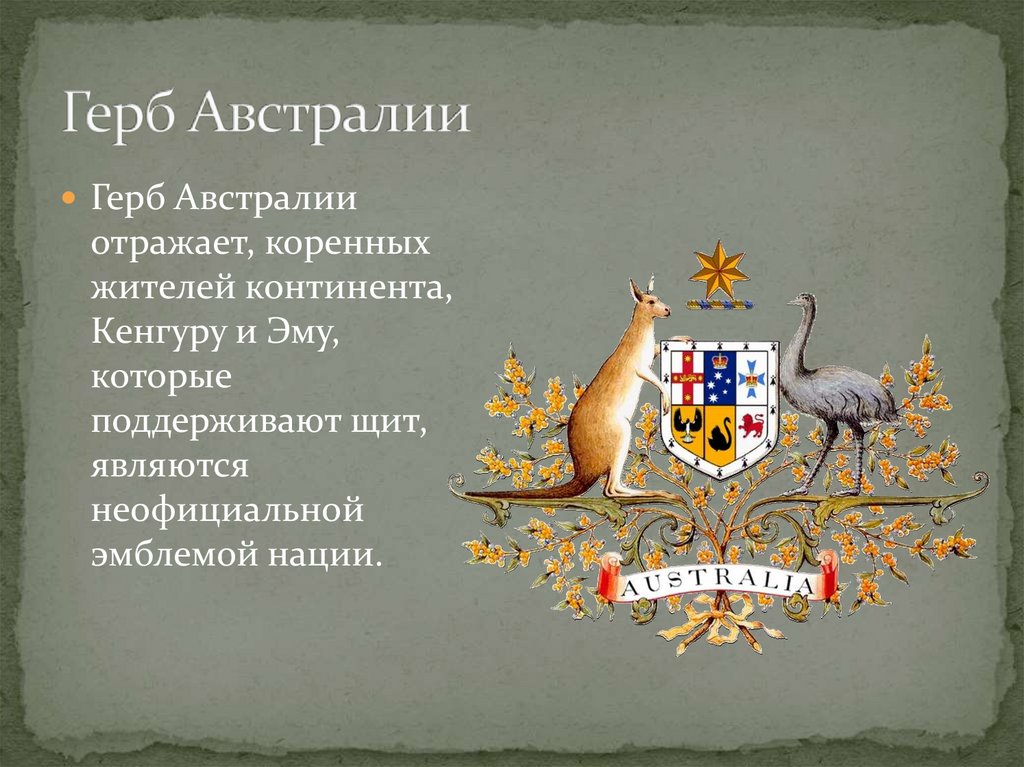 Герб Австралии

Герб Австралии отражает, коренных жителей континента, Кенгуру и Эму, которые поддерживают щит, являются неофициальной эмблемой нации.

AUSTRALIA